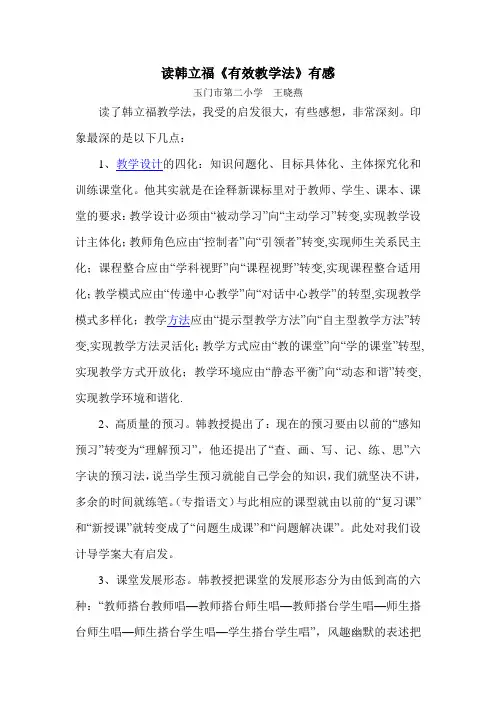 读韩立福《有效教学法》有感

玉门市第二小学　王晓燕

读了韩立福教学法，我受的启发很大，有些感想，非常深刻。印象最深的是以下几点：

1、教学设计的四化：知识问题化、目标具体化、主体探究化和训练课堂化。他其实就是在诠释新课标里对于教师、学生、课本、课堂的要求：教学设计必须由“被动学习”向“主动学习”转变,实现教学设计主体化；教师角色应由“控制者”向“引领者”转变,实现师生关系民主化；课程整合应由“学科视野”向“课程视野”转变,实现课程整合适用化；教学模式应由“传递中心教学”向“对话中心教学”的转型,实现教学模式多样化；教学方法应由“提示型教学方法”向“自主型教学方法”转变,实现教学方法灵活化；教学方式应由“教的课堂”向“学的课堂”转型,实现教学方式开放化；教学环境应由“静态平衡”向“动态和谐”转变,实现教学环境和谐化.

2、高质量的预习。韩教授提出了：现在的预习要由以前的“感知预习”转变为“理解预习”，他还提出了“查、画、写、记、练、思”六字诀的预习法，说当学生预习就能自己学会的知识，我们就坚决不讲，多余的时间就练笔。（专指语文）与此相应的课型就由以前的“复习课”和“新授课”就转变成了“问题生成课”和“问题解决课”。此处对我们设计导学案大有启发。

3、课堂发展形态。韩教授把课堂的发展形态分为由低到高的六种：“教师搭台教师唱—教师搭台师生唱—教师搭台学生唱—师生搭台师生唱—师生搭台学生唱—学生搭台学生唱”，风趣幽默的表述把